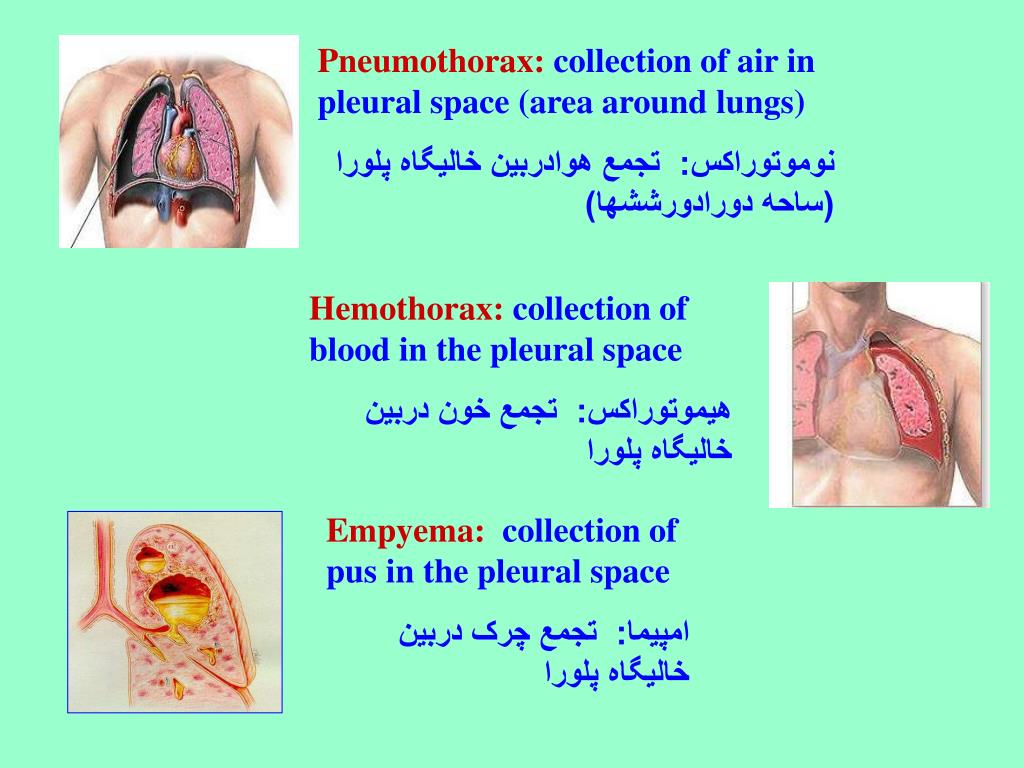 Pneumothorax: collection of air in pleural space (area around lungs)

نوموتوراکس: تجمع هوادربین خالیگاه پلورا (ساحه دورادورششها)

Hemothorax: collection of blood in the pleural space

هیموتوراکس: تجمع خون دربین خالیگاه پلورا

Empyema: collection of pus in the pleural space

امپیما: تجمع چرک دربین خالیگاه پلورا